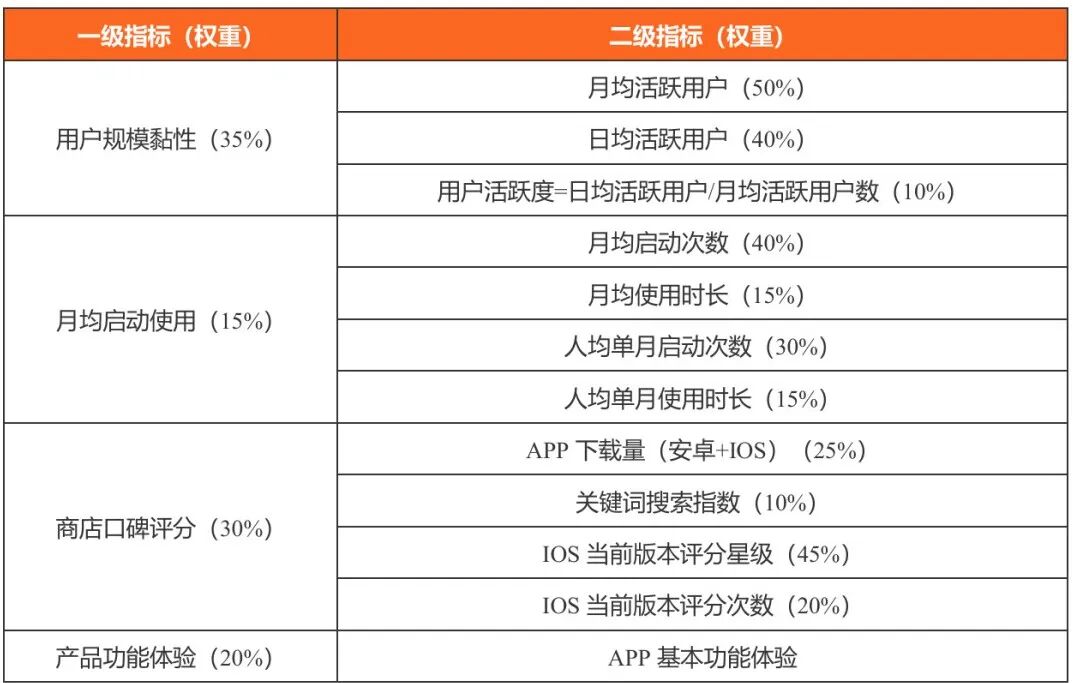 | 一级指标（权重） | 二级指标（权重） |
|---|---|
| 用户规模黏性（35%） | 月均活跃用户（50%） |
| | 日均活跃用户（40%） |
| | 用户活跃度=日均活跃用户/月均活跃用户数（10%） |
| 月均启动使用（15%） | 月均启动次数（40%） |
| | 月均使用时长（15%） |
| | 人均单月启动次数（30%） |
| | 人均单月使用时长（15%） |
| 商店口碑评分（30%） | APP 下载量（安卓+IOS）（25%） |
| | 关键词搜索指数（10%） |
| | IOS 当前版本评分星级（45%） |
| | IOS 当前版本评分次数（20%） |
| 产品功能体验（20%） | APP 基本功能体验 |